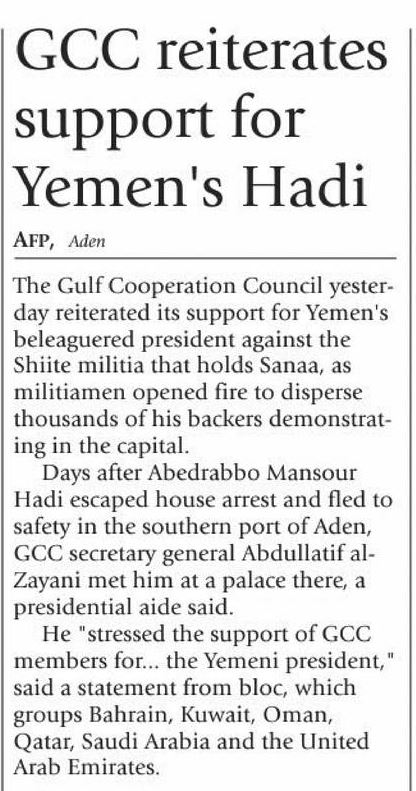 GCC reiterates support for Yemen's Hadi

AFP, Aden

The Gulf Cooperation Council yesterday reiterated its support for Yemen's beleaguered president against the Shiite militia that holds Sanaa, as militiamen opened fire to disperse thousands of his backers demonstrating in the capital.

Days after Abedrabbo Mansour Hadi escaped house arrest and fled to safety in the southern port of Aden, GCC secretary general Abdullatif al-Zayani met him at a palace there, a presidential aide said.

He "stressed the support of GCC members for... the Yemeni president," said a statement from bloc, which groups Bahrain, Kuwait, Oman, Qatar, Saudi Arabia and the United Arab Emirates.